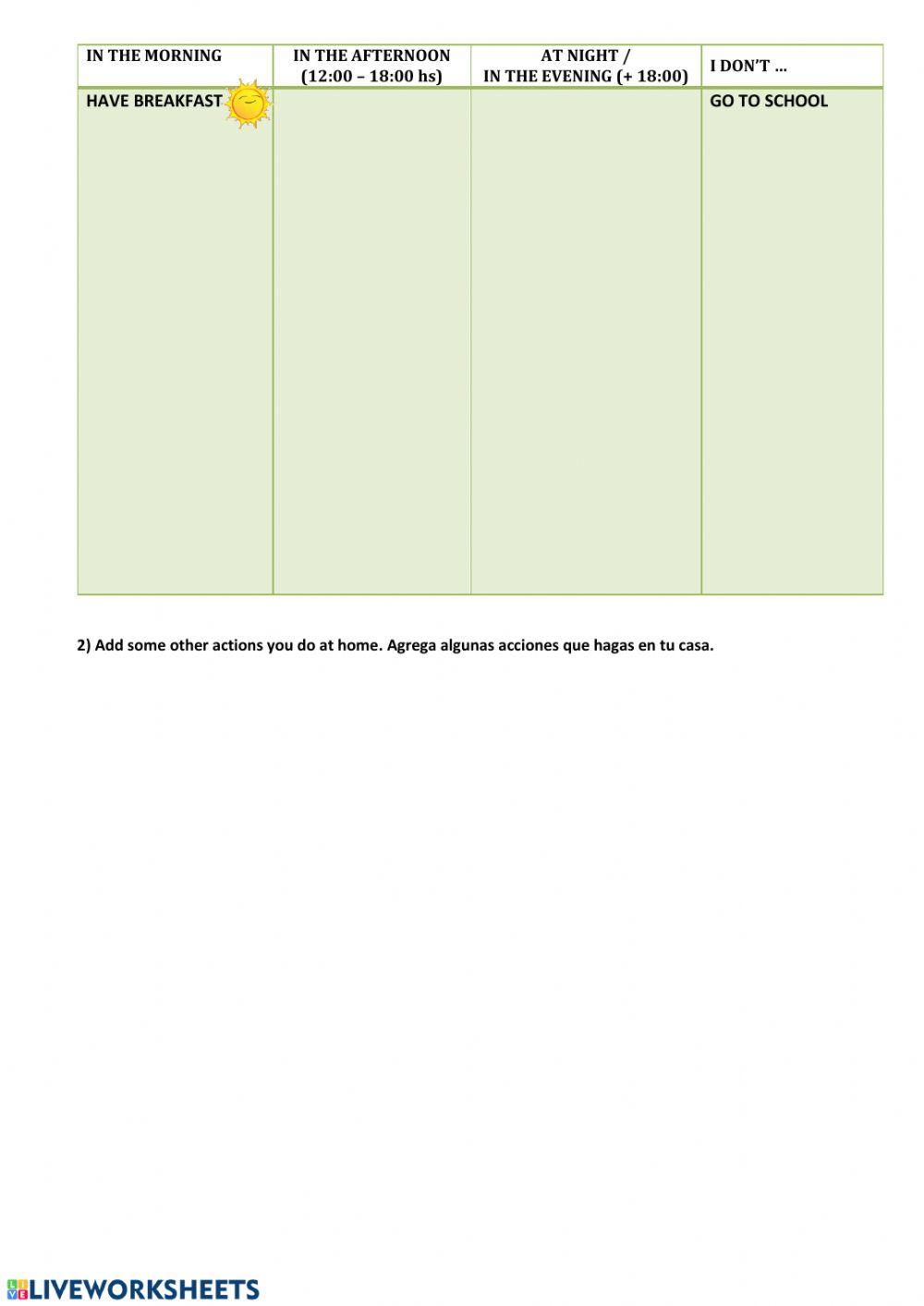 | IN THE MORNING | IN THE AFTERNOON (12:00 – 18:00 hs) | AT NIGHT / IN THE EVENING (+ 18:00) | I DON'T … |
|---|---|---|---|
| HAVE BREAKFAST | | | GO TO SCHOOL |

2) Add some other actions you do at home. Agrega algunas acciones que hagas en tu casa.

LIVEWORKSHEETS